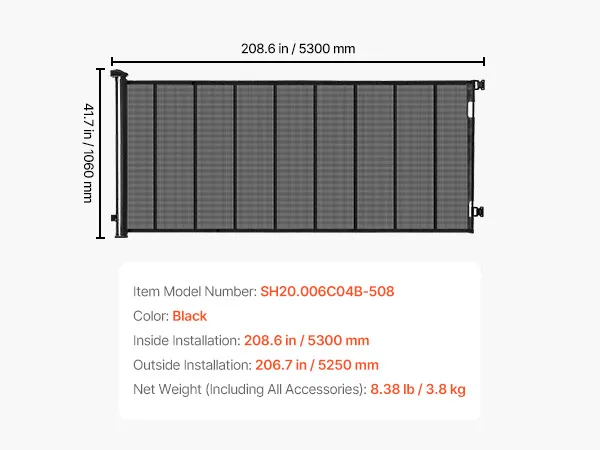 208.6 in / 5300 mm

41.7 in / 1060 mm

Item Model Number: SH20.006C04B-508
Color: Black
Inside Installation: 208.6 in / 5300 mm
Outside Installation: 206.7 in / 5250 mm
Net Weight (Including All Accessories): 8.38 lb / 3.8 kg